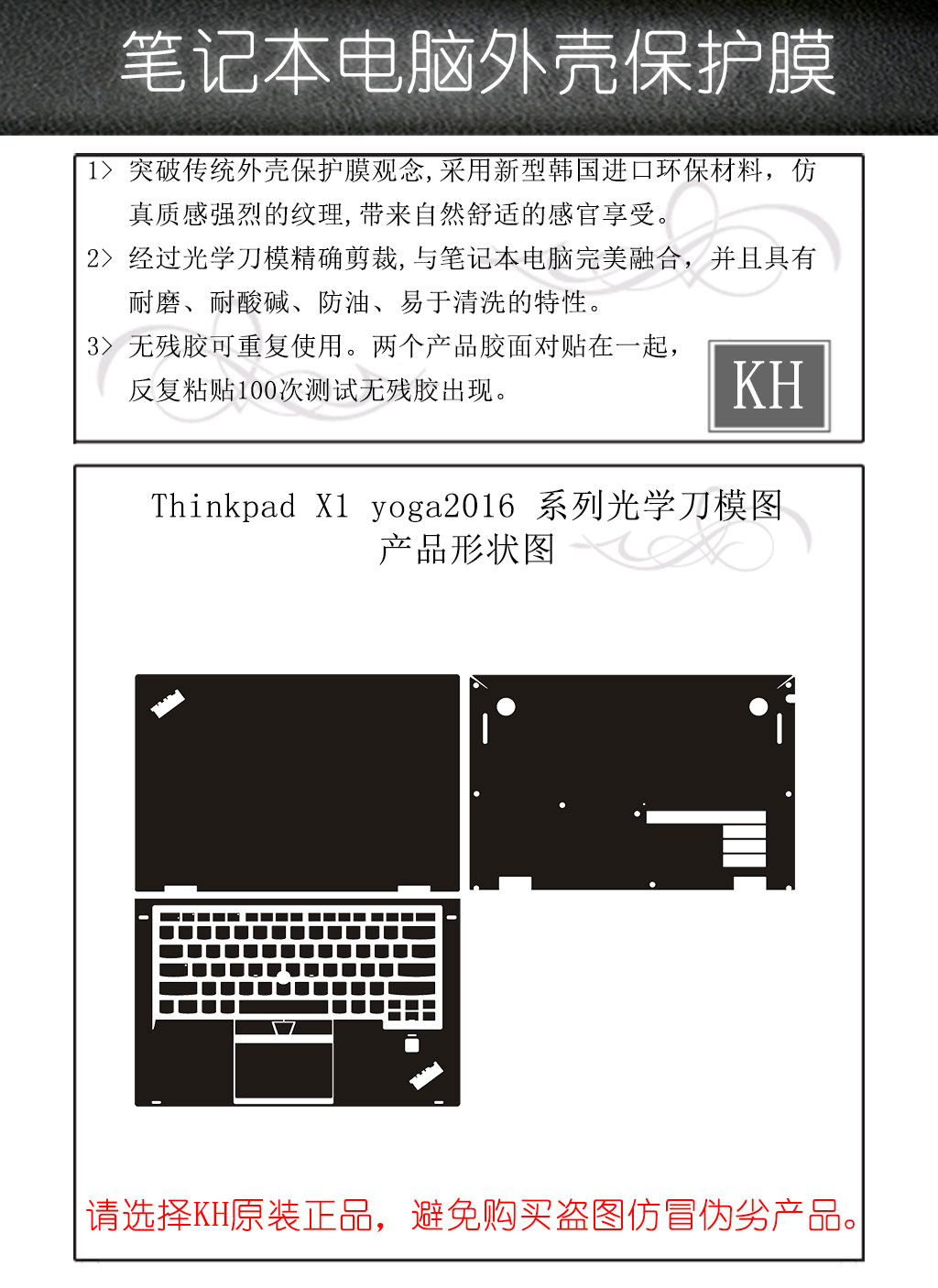 笔记本电脑外壳保护膜

1> 突破传统外壳保护膜观念,采用新型韩国进口环保材料，仿真质感强烈的纹理,带来自然舒适的感官享受。

2> 经过光学刀模精确剪裁,与笔记本电脑完美融合，并且具有耐磨、耐酸碱、防油、易于清洗的特性。

3> 无残胶可重复使用。两个产品胶面对贴在一起，反复粘贴100次测试无残胶出现。

KH

Thinkpad X1 yoga2016 系列光学刀模图
产品形状图

请选择KH原装正品，避免购买盗图仿冒伪劣产品。